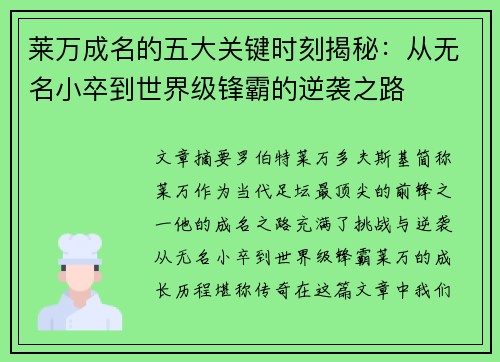 莱万成名的五大关键时刻揭秘：从无名小卒到世界级锋霸的逆袭之路

文章摘要罗伯特莱万多夫斯基简称莱万作为当代足坛最顶尖的前锋之一他的成名之路充满了挑战与逆袭从无名小卒到世界级锋霸莱万的成长历程堪称传奇在这篇文章中我们